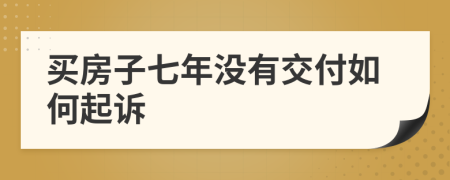 买房子七年没有交付如何起诉